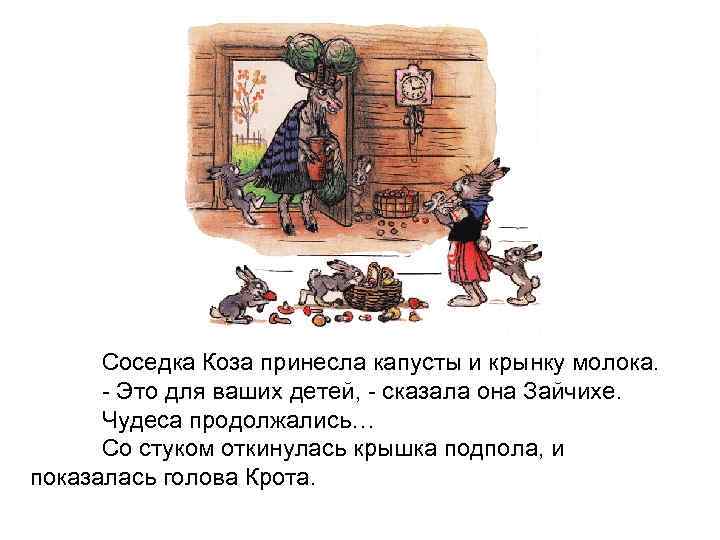 Соседка Коза принесла капусты и крынку молока.

- Это для ваших детей, - сказала она Зайчихе.

Чудеса продолжались…

Со стуком откинулась крышка подпола, и показалась голова Крота.